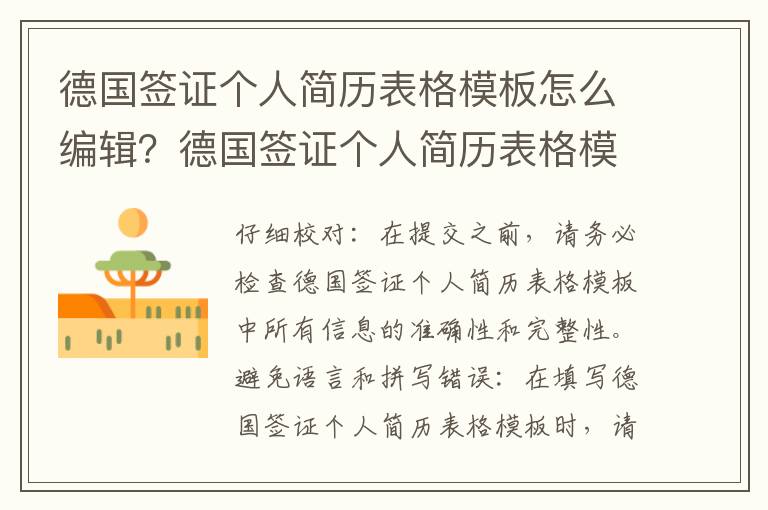 德国签证个人简历表格模板怎么编辑？德国签证个人简历表格模

仔细校对：在提交之前，请务必检查德国签证个人简历表格模板中所有信息的准确性和完整性。避免语言和拼写错误：在填写德国签证个人简历表格模板时，请